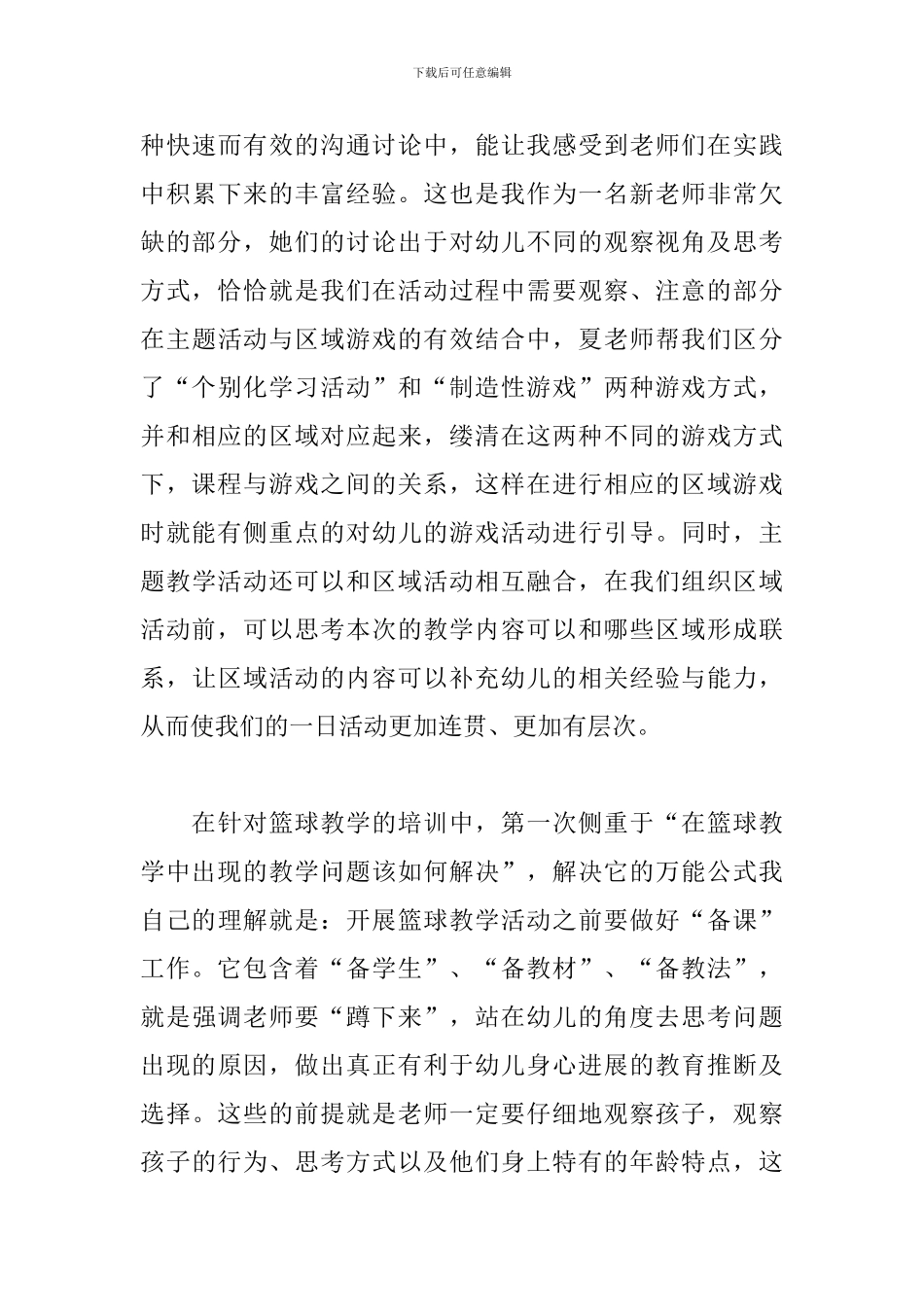 下载后可任意编辑

种快速而有效的沟通讨论中，能让我感受到老师们在实践中积累下来的丰富经验。这也是我作为一名新老师非常欠缺的部分，她们的讨论出于对幼儿不同的观察视角及思考方式，恰恰就是我们在活动过程中需要观察、注意的部分在主题活动与区域游戏的有效结合中，夏老师帮我们区分了“个别化学习活动”和“制造性游戏”两种游戏方式，并和相应的区域对应起来，缕清在这两种不同的游戏方式下，课程与游戏之间的关系，这样在进行相应的区域游戏时就能有侧重点的对幼儿的游戏活动进行引导。同时，主题教学活动还可以和区域活动相互融合，在我们组织区域活动前，可以思考本次的教学内容可以和哪些区域形成联系，让区域活动的内容可以补充幼儿的相关经验与能力，从而使我们的一日活动更加连贯、更加有层次。

在针对篮球教学的培训中，第一次侧重于“在篮球教学中出现的教学问题该如何解决”，解决它的万能公式我自己的理解就是：开展篮球教学活动之前要做好“备课”工作。它包含着“备学生”、“备教材”、“备教法”，就是强调老师要“蹲下来”，站在幼儿的角度去思考问题出现的原因，做出真正有利于幼儿身心进展的教育推断及选择。这些的前提就是老师一定要仔细地观察孩子，观察孩子的行为、思考方式以及他们身上特有的年龄特点，这